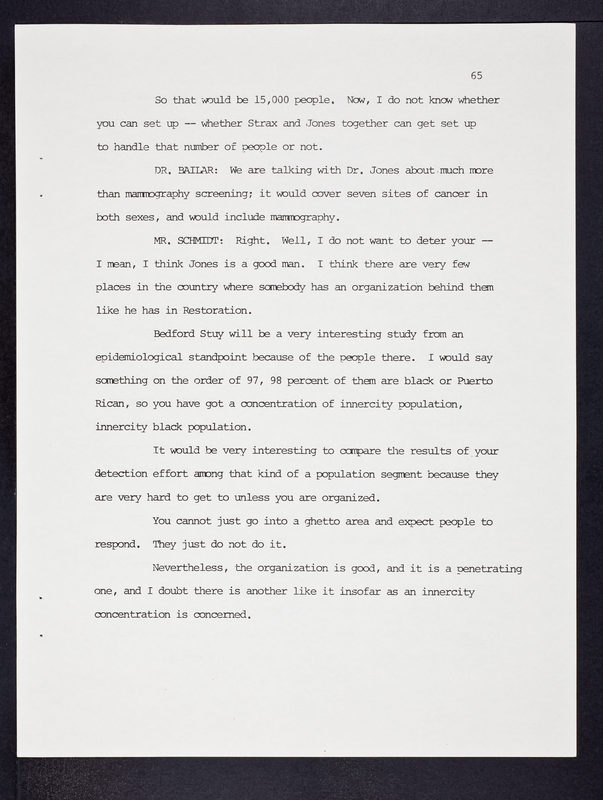 65

So that would be 15,000 people. Now, I do not know whether you can set up -- whether Strax and Jones together can get set up to handle that number of people or not.

DR. BAILAR: We are talking with Dr. Jones about much more than mammography screening; it would cover seven sites of cancer in both sexes, and would include mammography.

MR. SCHMIDT: Right. Well, I do not want to deter your -- I mean, I think Jones is a good man. I think there are very few places in the country where somebody has an organization behind them like he has in Restoration.

Bedford Stuy will be a very interesting study from an epidemiological standpoint because of the people there. I would say something on the order of 97, 98 percent of them are black or Puerto Rican, so you have got a concentration of innercity population, innercity black population.

It would be very interesting to compare the results of your detection effort among that kind of a population segment because they are very hard to get to unless you are organized.

You cannot just go into a ghetto area and expect people to respond. They just do not do it.

Nevertheless, the organization is good, and it is a penetrating one, and I doubt there is another like it insofar as an innercity concentration is concerned.